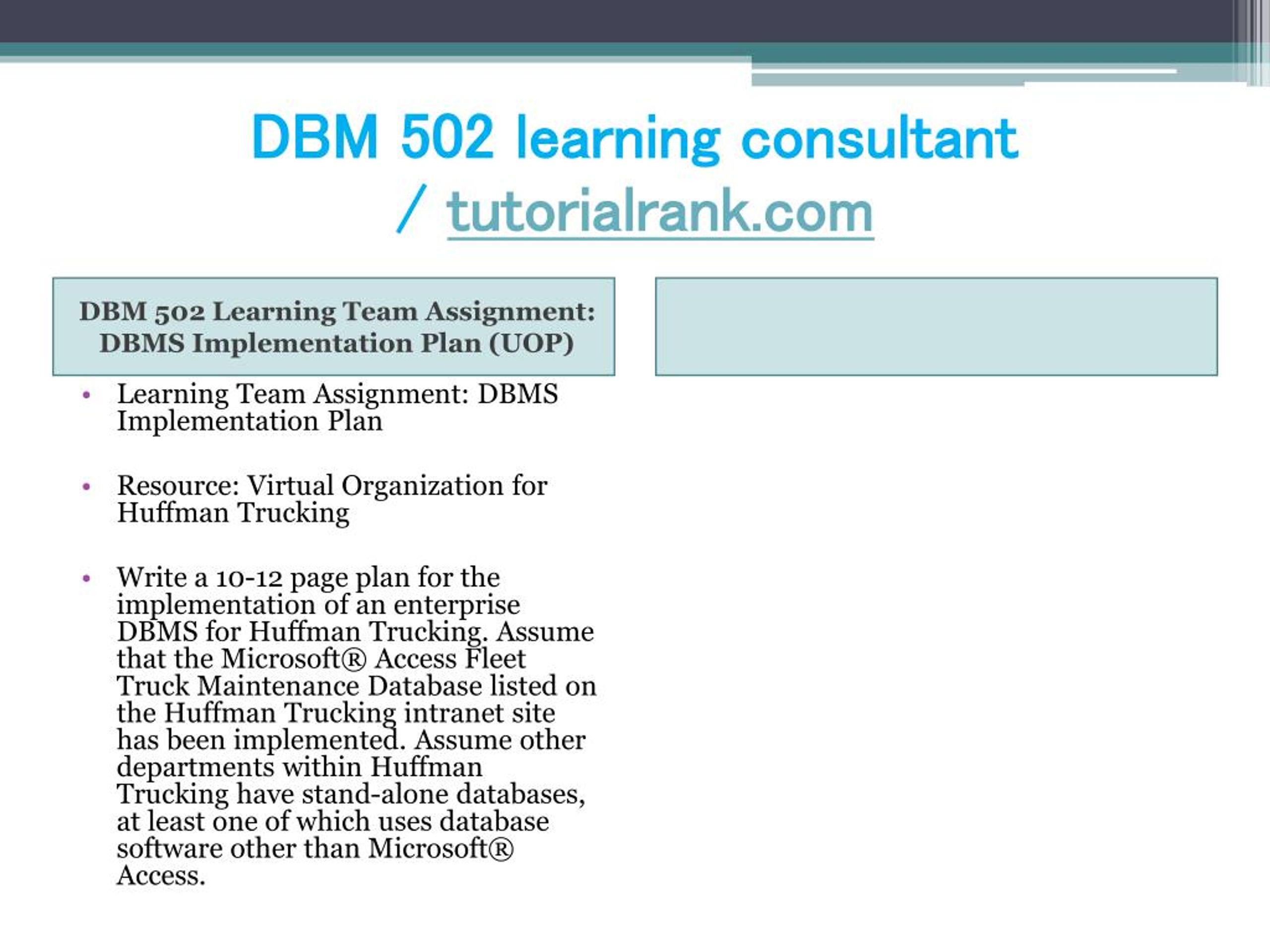 DBM 502 learning consultant / tutorialrank.com

DBM 502 Learning Team Assignment: DBMS Implementation Plan (UOP)

• Learning Team Assignment: DBMS Implementation Plan

• Resource: Virtual Organization for Huffman Trucking

• Write a 10-12 page plan for the implementation of an enterprise DBMS for Huffman Trucking. Assume that the Microsoft® Access Fleet Truck Maintenance Database listed on the Huffman Trucking intranet site has been implemented. Assume other departments within Huffman Trucking have stand-alone databases, at least one of which uses database software other than Microsoft® Access.